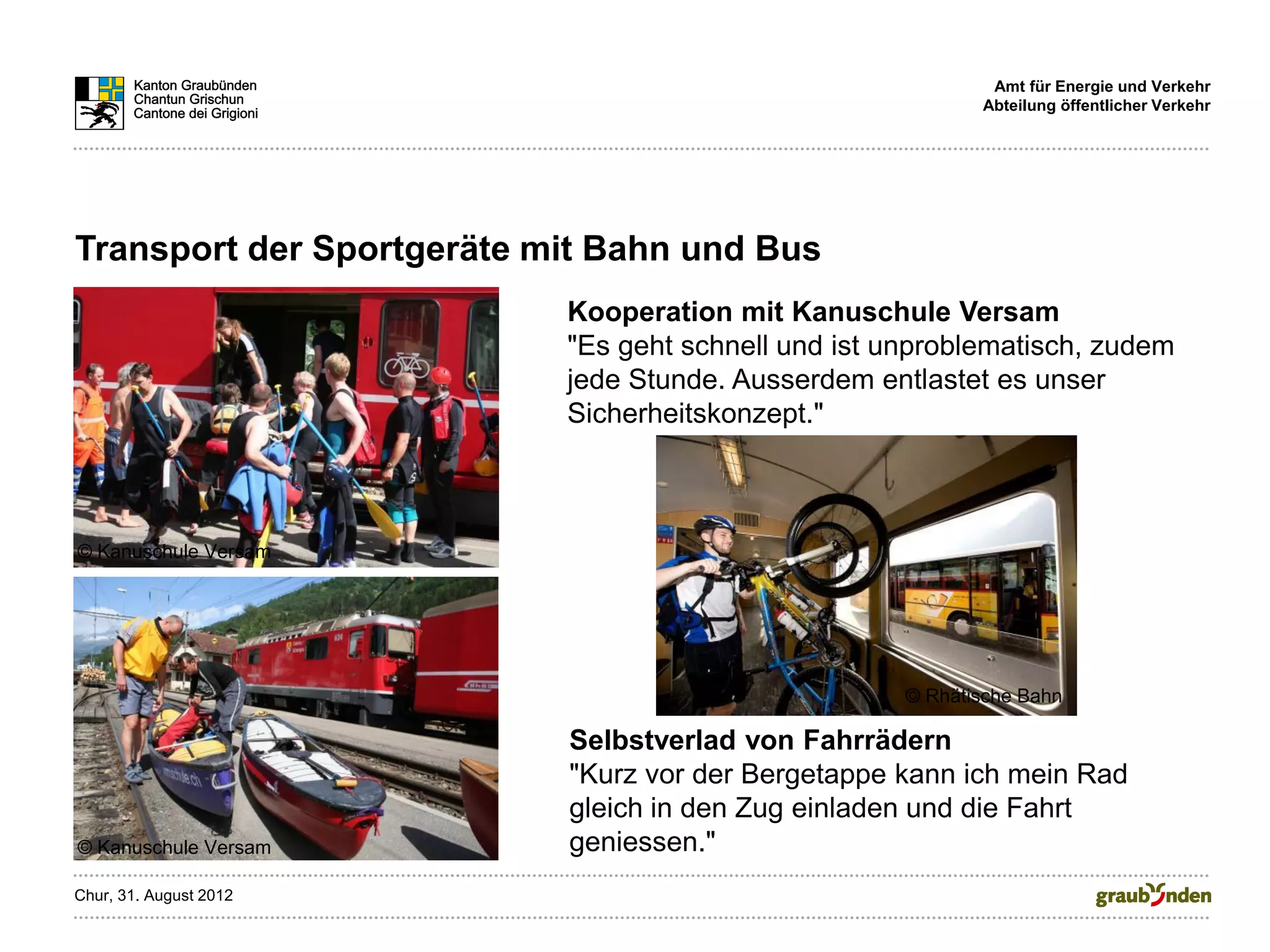 Kanton Graubünden
Chantun Grischun
Cantone dei Grigioni

Amt für Energie und Verkehr
Abteilung öffentlicher Verkehr

Transport der Sportgeräte mit Bahn und Bus

© Kanuschule Versam

© Kanuschule Versam

Kooperation mit Kanuschule Versam
"Es geht schnell und ist unproblematisch, zudem jede Stunde. Ausserdem entlastet es unser Sicherheitskonzept."

© Rhätische Bahn

Selbstverlad von Fahrrädern
"Kurz vor der Bergetappe kann ich mein Rad gleich in den Zug einladen und die Fahrt geniessen."

Chur, 31. August 2012

graubünden